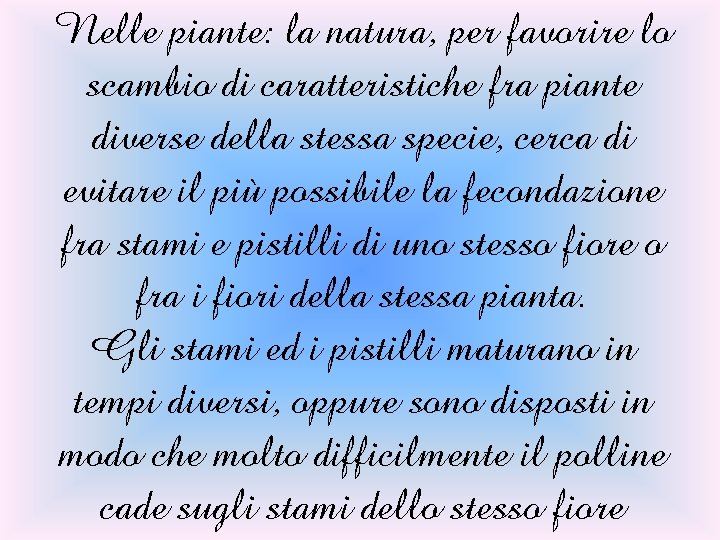 Nelle piante: la natura, per favorire lo scambio di caratteristiche fra piante diverse della stessa specie, cerca di evitare il più possibile la fecondazione fra stami e pistilli di uno stesso fiore o fra i fiori della stessa pianta.
Gli stami ed i pistilli maturano in tempi diversi, oppure sono disposti in modo che molto difficilmente il polline cade sugli stami dello stesso fiore